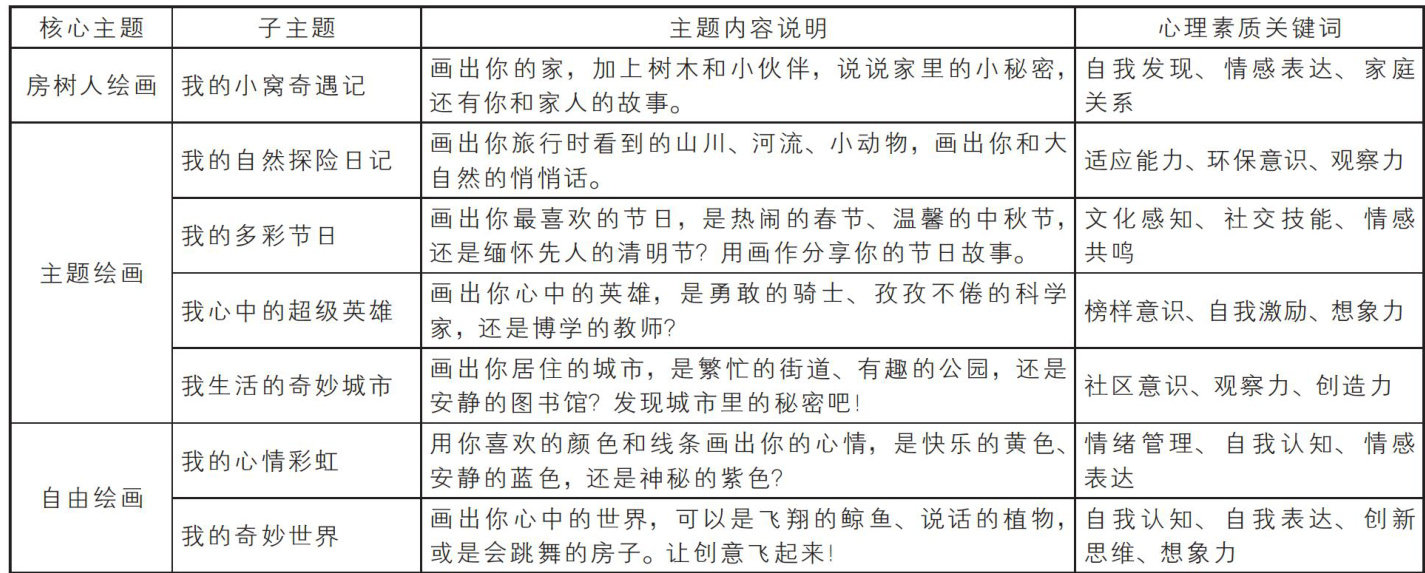 | 核心主题 | 子主题 | 主题内容说明 | 心理素质关键词 |
|---|---|---|---|
| 房树人绘画 | 我的小窝奇遇记 | 画出你的家，加上树木和小伙伴，说说家里的小秘密，还有你和家人的故事。 | 自我发现、情感表达、家庭关系 |
| 主题绘画 | 我的自然探险日记 | 画出你旅行时看到的山川、河流、小动物，画出你和大自然的悄悄话。 | 适应能力、环保意识、观察力 |
|  | 我的多彩节日 | 画出你最喜欢的节日，是热闹的春节、温馨的中秋节，还是缅怀先人的清明节？用画作分享你的节日故事。 | 文化感知、社交技能、情感共鸣 |
|  | 我心中的超级英雄 | 画出你心中的英雄，是勇敢的骑士、孜孜不倦的科学家，还是博学的教师？ | 榜样意识、自我激励、想象力 |
|  | 我生活的奇妙城市 | 画出你居住的城市，是繁忙的街道、有趣的公园，还是安静的图书馆？发现城市里的秘密吧！ | 社区意识、观察力、创造力 |
| 自由绘画 | 我的心情彩虹 | 用你喜欢的颜色和线条画出你的心情，是快乐的黄色、安静的蓝色，还是神秘的紫色？ | 情绪管理、自我认知、情感表达 |
|  | 我的奇妙世界 | 画出你心中的世界，可以是飞翔的鲸鱼、说话的植物，或是会跳舞的房子。让创意飞起来！ | 自我认知、自我表达、创新思维、想象力 |